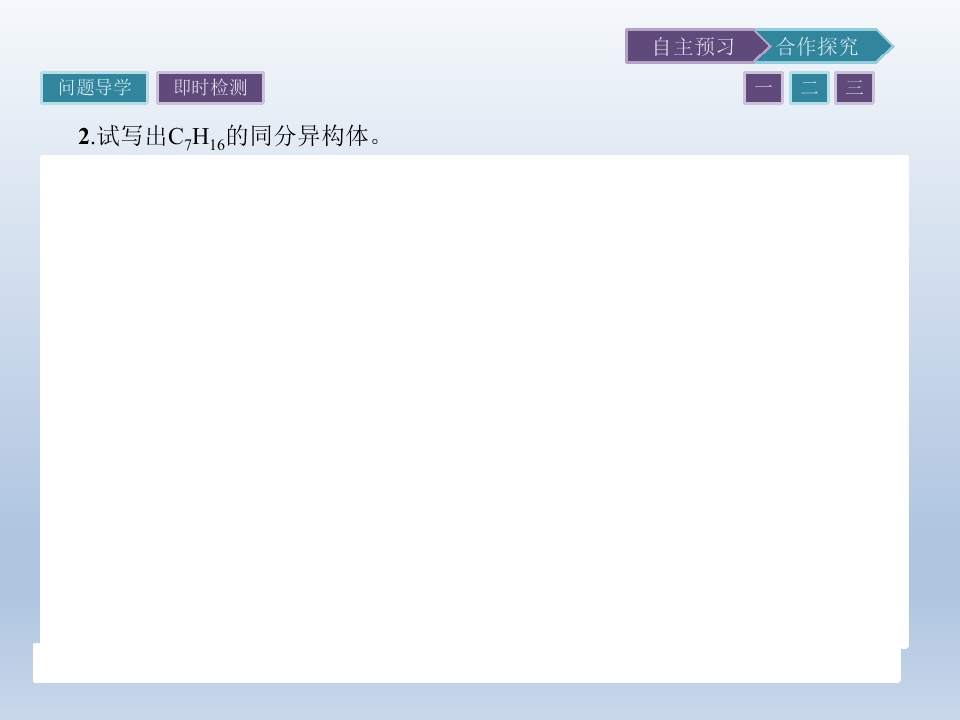 自主预习 合作探究

问题导学 即时检测

一 二 三

2.试写出$C_7H_{16}$的同分异构体。